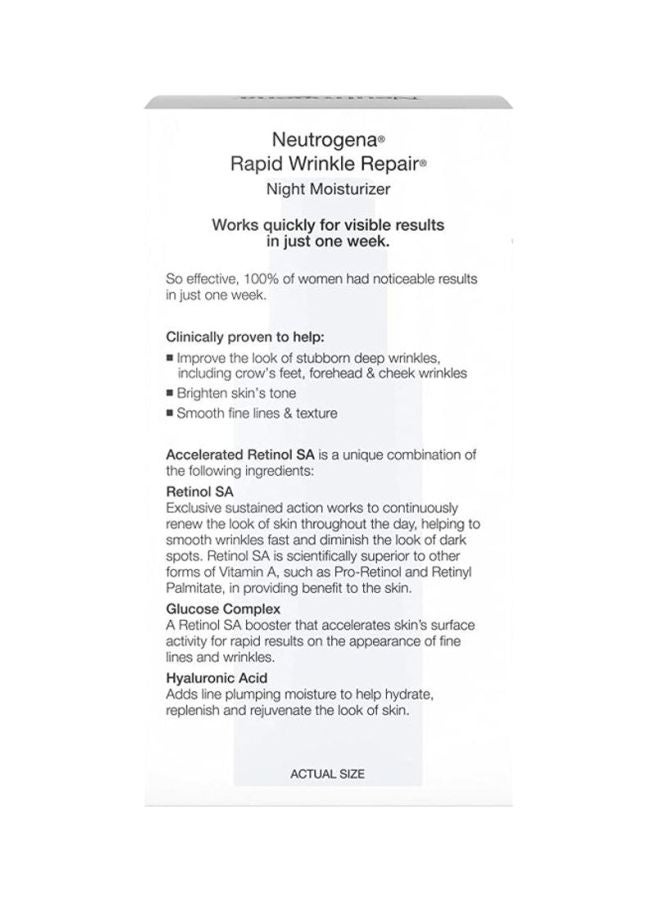 Neutrogena®
Rapid Wrinkle Repair®
Night Moisturizer

Works quickly for visible results in just one week.

So effective, 100% of women had noticeable results in just one week.

Clinically proven to help:
■ Improve the look of stubborn deep wrinkles, including crow's feet, forehead & cheek wrinkles
■ Brighten skin's tone
■ Smooth fine lines & texture

Accelerated Retinol SA is a unique combination of the following ingredients:
Retinol SA
Exclusive sustained action works to continuously renew the look of skin throughout the day, helping to smooth wrinkles fast and diminish the look of dark spots. Retinol SA is scientifically superior to other forms of Vitamin A, such as Pro-Retinol and Retinyl Palmitate, in providing benefit to the skin.
Glucose Complex
A Retinol SA booster that accelerates skin's surface activity for rapid results on the appearance of fine lines and wrinkles.
Hyaluronic Acid
Adds line plumping moisture to help hydrate, replenish and rejuvenate the look of skin.

ACTUAL SIZE